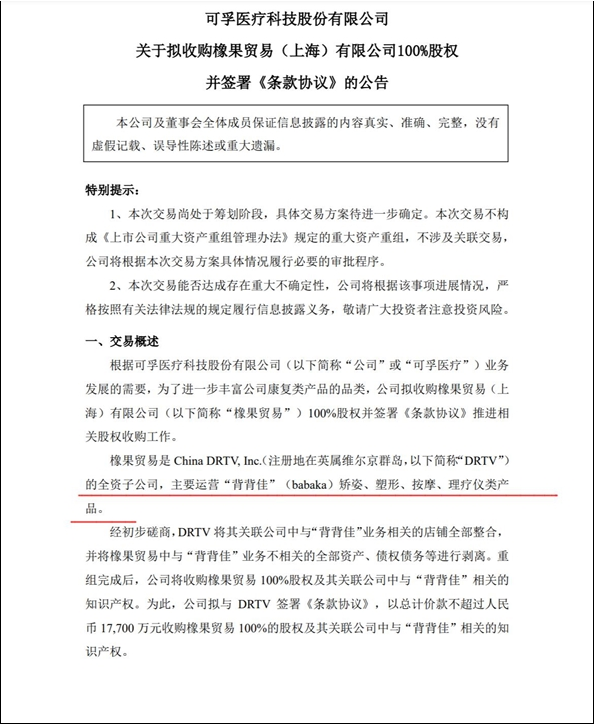 可孚医疗科技股份有限公司

关于拟收购橡果贸易（上海）有限公司100%股权

并签署《条款协议》的公告

本公司及董事会全体成员保证信息披露的内容真实、准确、完整，没有虚假记载、误导性陈述或重大遗漏。

特别提示：

1、本次交易尚处于筹划阶段，具体交易方案待进一步确定。本次交易不构成《上市公司重大资产重组管理办法》规定的重大资产重组，不涉及关联交易，公司将根据本次交易方案具体情况履行必要的审批程序。

2、本次交易能否达成存在重大不确定性，公司将根据该事项进展情况，严格按照有关法律法规的规定履行信息披露义务，敬请广大投资者注意投资风险。

一、交易概述

根据可孚医疗科技股份有限公司（以下简称“公司”或“可孚医疗”）业务发展的需要，为了进一步丰富公司康复类产品的品类，公司拟收购橡果贸易（上海）有限公司（以下简称“橡果贸易”）100%股权并签署《条款协议》推进相关股权收购工作。

橡果贸易是 China DRTV, Inc.（注册地在英属维尔京群岛，以下简称“DRTV”）的全资子公司，主要运营“背背佳”（babaka）矫姿、塑形、按摩、理疗仪类产品。

经初步磋商，DRTV 将其关联公司中与“背背佳”业务相关的店铺全部整合，并将橡果贸易中与“背背佳”业务不相关的全部资产、债权债务等进行剥离。重组完成后，公司将收购橡果贸易 100%股权及其关联公司中与“背背佳”相关的知识产权。为此，公司拟与 DRTV 签署《条款协议》，以总计价款不超过人民币 17,700 万元收购橡果贸易 100%的股权及其关联公司中与“背背佳”相关的知识产权。